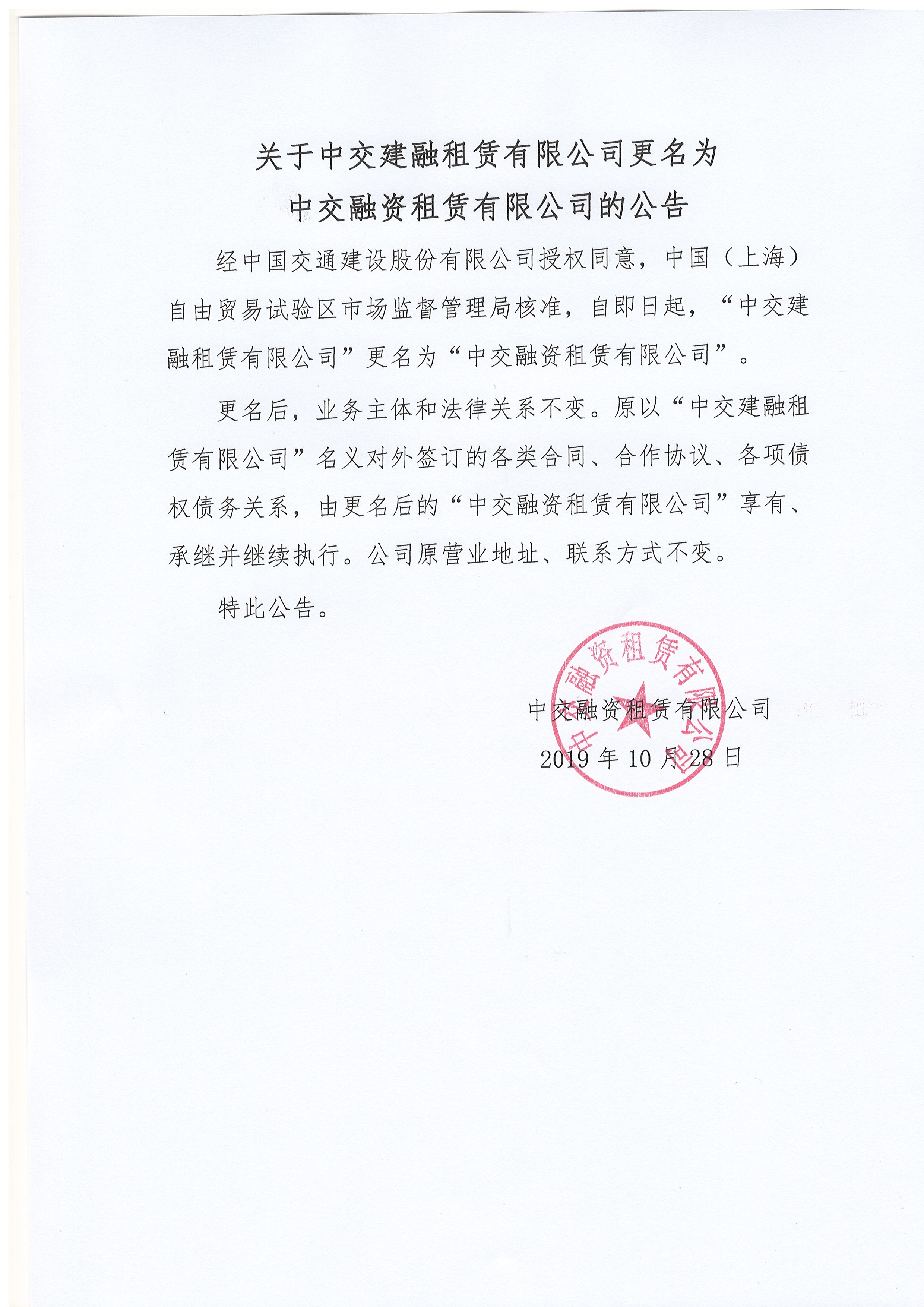 关于中交建融租赁有限公司更名为
中交融资租赁有限公司的公告

经中国交通建设股份有限公司授权同意，中国（上海）自由贸易试验区市场监督管理局核准，自即日起，“中交建融租赁有限公司”更名为“中交融资租赁有限公司”。

更名后，业务主体和法律关系不变。原以“中交建融租赁有限公司”名义对外签订的各类合同、合作协议、各项债权债务关系，由更名后的“中交融资租赁有限公司”享有、承继并继续执行。公司原营业地址、联系方式不变。

特此公告。

中交融资租赁有限公司

中交融资租赁有限公司
2019 年 10 月 28 日